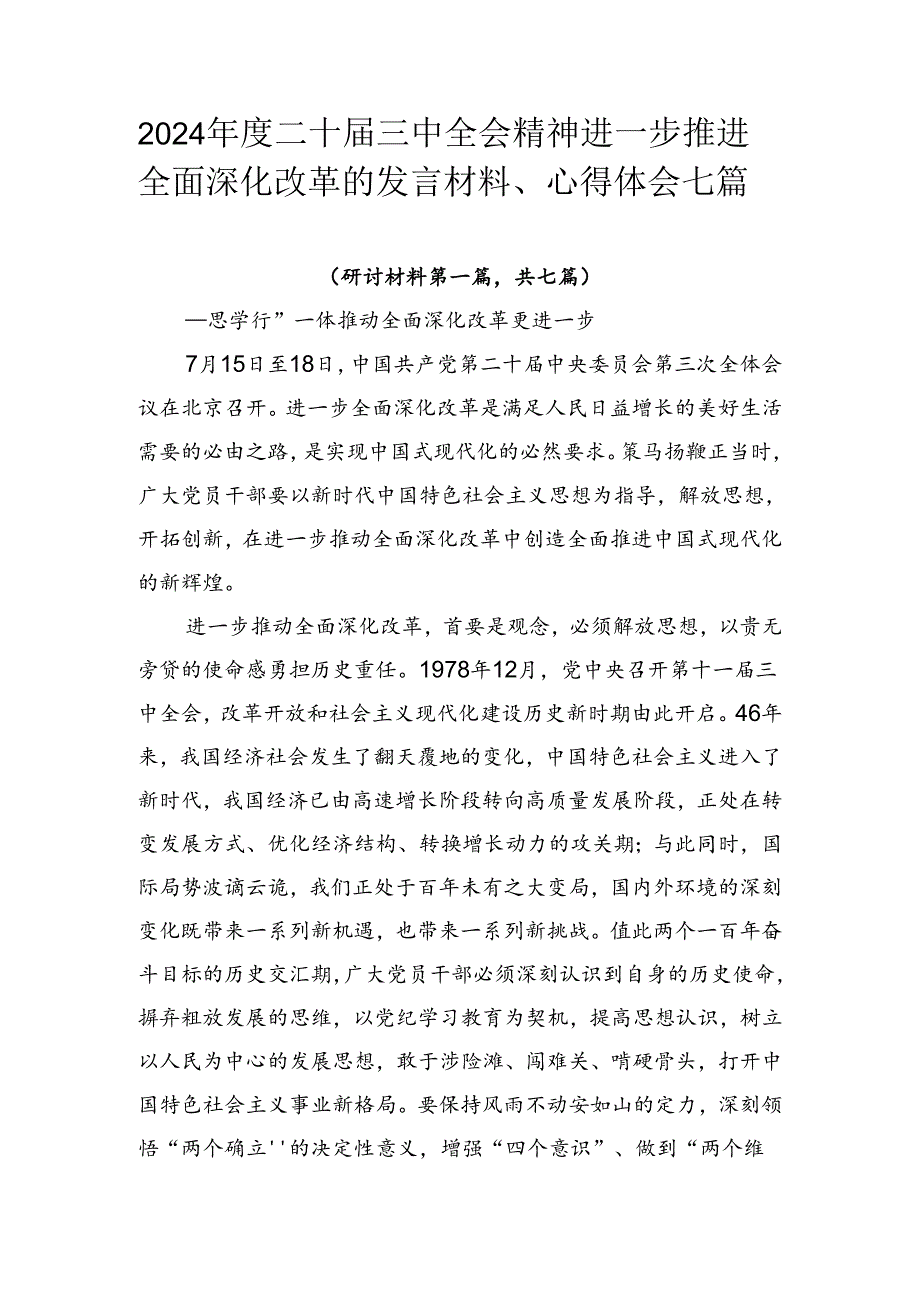 2024年度二十届三中全会精神进一步推进全面深化改革的发言材料、心得体会七篇

（研讨材料第一篇，共七篇）

—思学行”一体推动全面深化改革更进一步

7月15日至18日，中国共产党第二十届中央委员会第三次全体会议在北京召开。进一步全面深化改革是满足人民日益增长的美好生活需要的必由之路，是实现中国式现代化的必然要求。策马扬鞭正当时，广大党员干部要以新时代中国特色社会主义思想为指导，解放思想，开拓创新，在进一步推动全面深化改革中创造全面推进中国式现代化的新辉煌。

进一步推动全面深化改革，首要是观念，必须解放思想，以责无旁贷的使命感勇担历史重任。1978年12月，党中央召开第十一届三中全会，改革开放和社会主义现代化建设历史新时期由此开启。46年来，我国经济社会发生了翻天覆地的变化，中国特色社会主义进入了新时代，我国经济已由高速增长阶段转向高质量发展阶段，正处在转变发展方式、优化经济结构、转换增长动力的攻关期；与此同时，国际局势波谲云诡，我们正处于百年未有之大变局，国内外环境的深刻变化既带来一系列新机遇，也带来一系列新挑战。值此两个一百年奋斗目标的历史交汇期，广大党员干部必须深刻认识到自身的历史使命，摒弃粗放发展的思维，以党纪学习教育为契机，提高思想认识，树立以人民为中心的发展思想，敢于涉险滩、闯难关、啃硬骨头，打开中国特色社会主义事业新格局。要保持风雨不动安如山的定力，深刻领悟“两个确立''的决定性意义，增强“四个意识”、做到“两个维